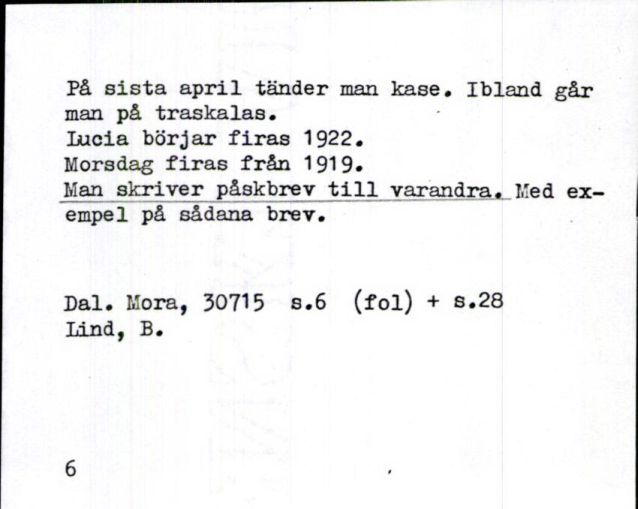 På sista april tänder man kase. Ibland går man på traskalas.
Lucia börjar firas 1922.
Morsdag firas från 1919.
Man skriver påskbrev till varandra. Med exempel på sådana brev.

Dal. Mora, 30715 s.6 (fol) + s.28
Lind, B.

6